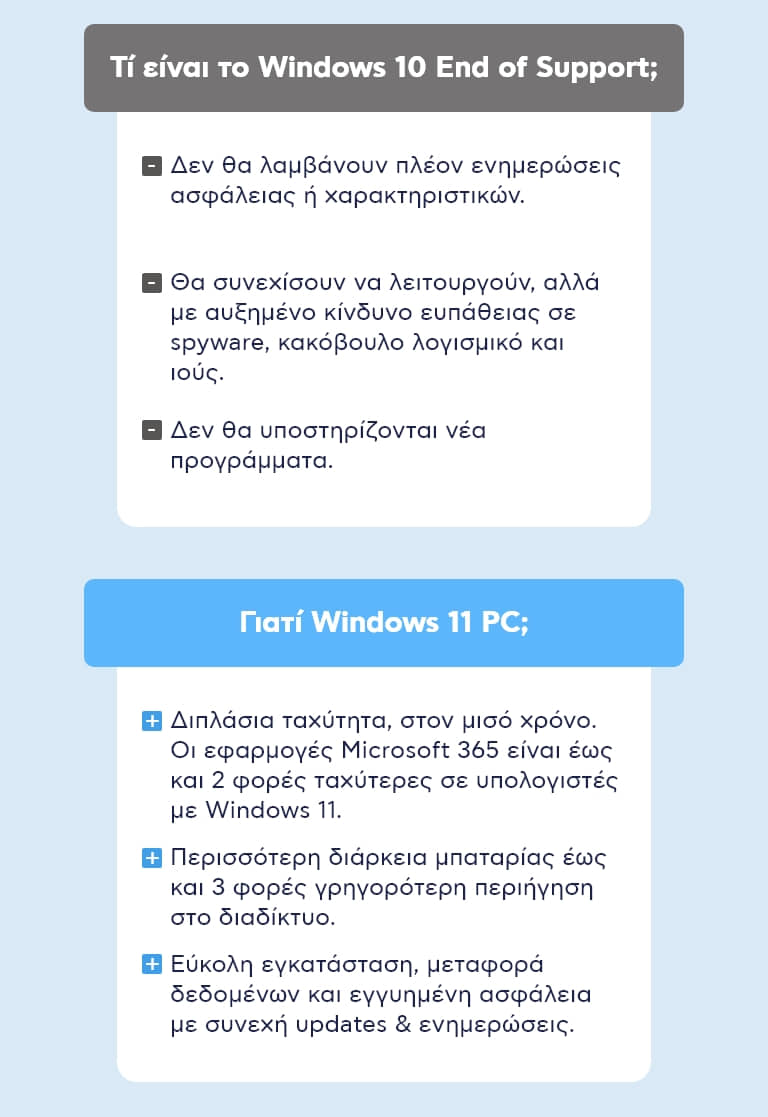 Τί είναι το Windows 10 End of Support;

- Δεν θα λαμβάνουν πλέον ενημερώσεις ασφάλειας ή χαρακτηριστικών.

- Θα συνεχίσουν να λειτουργούν, αλλά με αυξημένο κίνδυνο ευπάθειας σε spyware, κακόβουλο λογισμικό και ιούς.

- Δεν θα υποστηρίζονται νέα προγράμματα.

Γιατί Windows 11 PC;

+ Διπλάσια ταχύτητα, στον μισό χρόνο. Οι εφαρμογές Microsoft 365 είναι έως και 2 φορές ταχύτερες σε υπολογιστές με Windows 11.

+ Περισσότερη διάρκεια μπαταρίας έως και 3 φορές γρηγορότερη περιήγηση στο διαδίκτυο.

+ Εύκολη εγκατάσταση, μεταφορά δεδομένων και εγγυημένη ασφάλεια με συνεχή updates & ενημερώσεις.